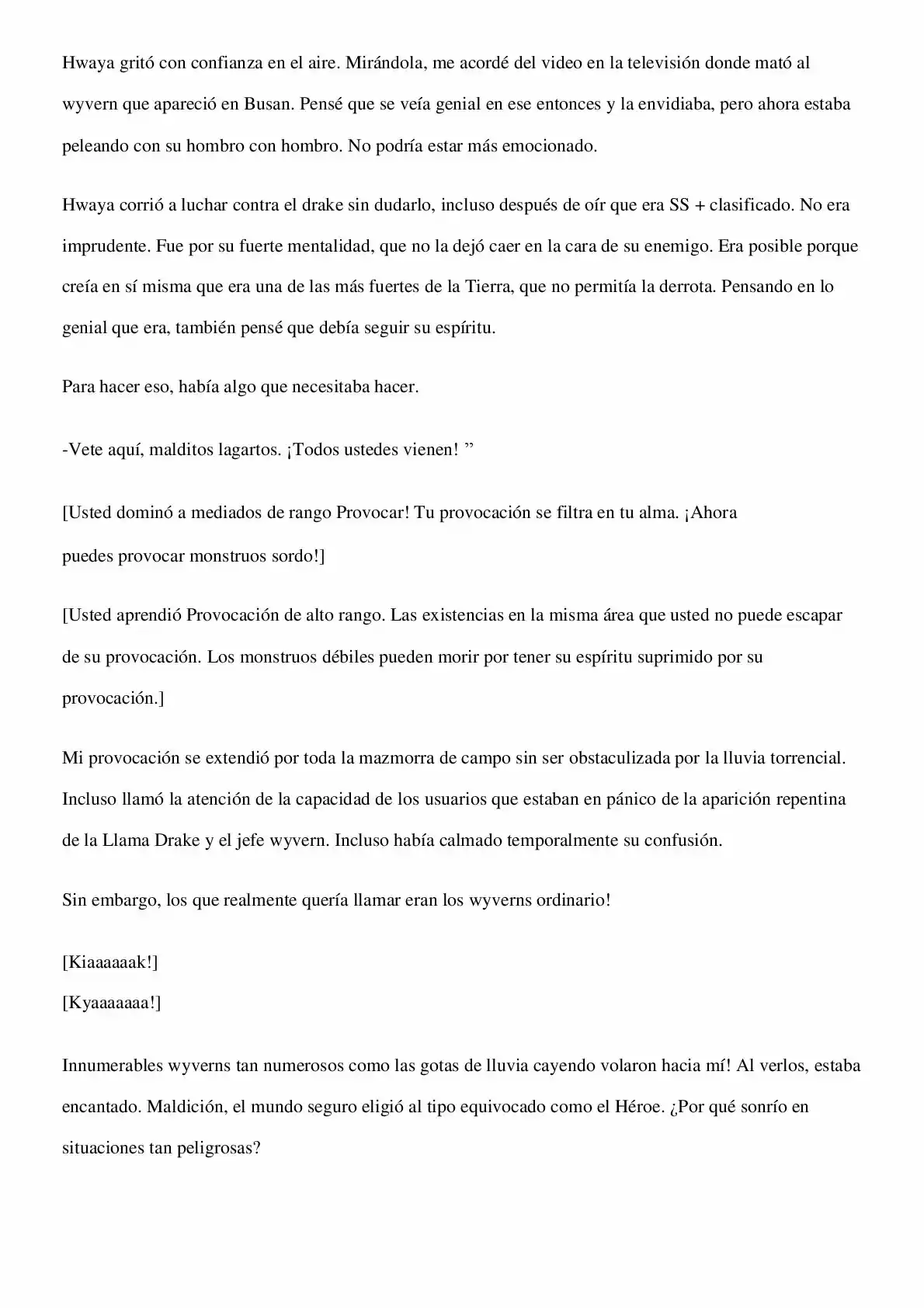 Hwaya gritó con confianza en el aire. Mirándola, me acordé del video en la televisión donde mató al wyvern que apareció en Busan. Pensé que se veía genial en ese entonces y la envidiaba, pero ahora estaba peleando con su hombro con hombro. No podría estar más emocionado.

Hwaya corrió a luchar contra el drake sin dudarlo, incluso después de oír que era SS + clasificado. No era imprudente. Fue por su fuerte mentalidad, que no la dejó caer en la cara de su enemigo. Era posible porque creía en sí misma que era una de las más fuertes de la Tierra, que no permitía la derrota. Pensando en lo genial que era, también pensé que debía seguir su espíritu.

Para hacer eso, había algo que necesitaba hacer.

-Vete aquí, malditos lagartos. ¡Todos ustedes vienen! ”

[Usted dominó a mediados de rango Provocar! Tu provocación se filtra en tu alma. ¡Ahora puedes provocar monstruos sordo!]

[Usted aprendió Provocación de alto rango. Las existencias en la misma área que usted no puede escapar de su provocación. Los monstruos débiles pueden morir por tener su espíritu suprimido por su provocación.]

Mi provocación se extendió por toda la mazmorra de campo sin ser obstaculizada por la lluvia torrencial. Incluso llamó la atención de la capacidad de los usuarios que estaban en pánico de la aparición repentina de la Llama Drake y el jefe wyvern. Incluso había calmado temporalmente su confusión.

Sin embargo, los que realmente quería llamar eran los wyverns ordinario!

[Kiaaaaaak!]
[Kyaaaaaaa!]

Innumerables wyverns tan numerosos como las gotas de lluvia cayendo volaron hacia mí! Al verlos, estaba encantado. Maldición, el mundo seguro eligió al tipo equivocado como el Héroe. ¿Por qué sonrío en situaciones tan peligrosas?